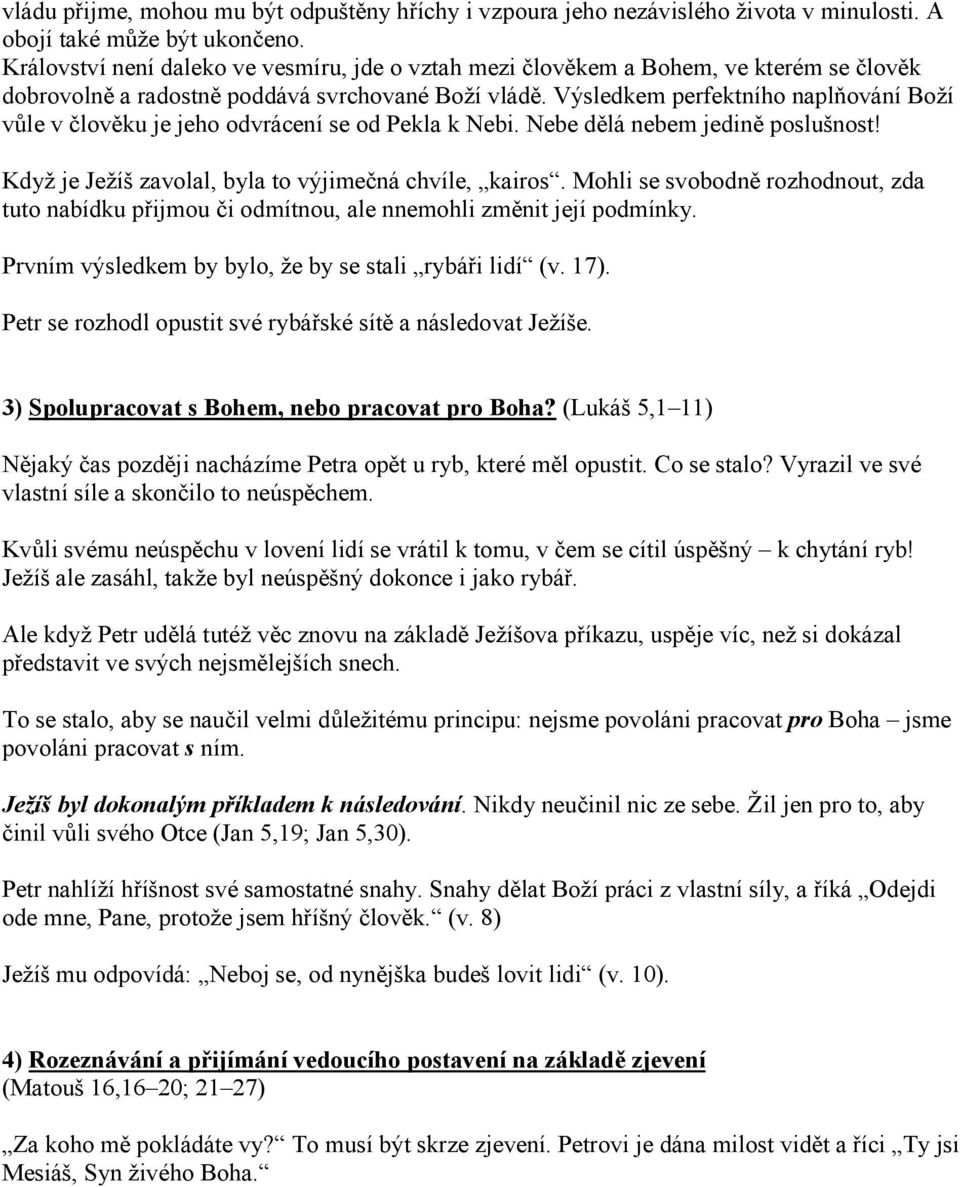 vládu přijme, mohou mu být odpuštěny hříchy i vzpoura jeho nezávislého života v minulosti. A obojí také může být ukončeno.
Království není daleko ve vesmíru, jde o vztah mezi člověkem a Bohem, ve kterém se člověk dobrovolně a radostně poddává svrchované Boží vládě. Výsledkem perfektního naplňování Boží vůle v člověku je jeho odvrácení se od Pekla k Nebi. Nebe dělá nebem jedině poslušnost!

Když je Ježíš zavolal, byla to výjimečná chvíle, „kairos“. Mohli se svobodně rozhodnout, zda tuto nabídku přijmou či odmítnou, ale nnemohli změnit její podmínky.

Prvním výsledkem by bylo, že by se stali „rybáři lidí“ (v. 17).

Petr se rozhodl opustit své rybářské sítě a následovat Ježíše.

3) Spolupracovat s Bohem, nebo pracovat pro Boha? (Lukáš 5,1–11)

Nějaký čas později nacházíme Petra opět u ryb, které měl opustit. Co se stalo? Vyrazil ve své vlastní síle a skončilo to neúspěchem.

Kvůli svému neúspěchu v lovení lidí se vrátil k tomu, v čem se cítil úspěšný – k chytání ryb! Ježíš ale zasáhl, takže byl neúspěšný dokonce i jako rybář.

Ale když Petr udělá tutéž věc znovu na základě Ježíšova příkazu, uspěje víc, než si dokázal představit ve svých nejsmělejších snech.

To se stalo, aby se naučil velmi důležitému principu: nejsme povoláni pracovat pro Boha – jsme povoláni pracovat s ním.

Ježíš byl dokonalým příkladem k následování. Nikdy neučinil nic ze sebe. Žil jen pro to, aby činil vůli svého Otce (Jan 5,19; Jan 5,30).

Petr nahlíží hříšnost své samostatné snahy. Snahy dělat Boží práci z vlastní síly, a říká „Odejdi ode mne, Pane, protože jsem hříšný člověk.“ (v. 8)

Ježíš mu odpovídá: „Neboj se, od nynějška budeš lovit lidi“ (v. 10).

4) Rozeznávání a přijímání vedoucího postavení na základě zjevení (Matouš 16,16–20; 21–27)

„Za koho mě pokládáte vy?“ To musí být skrze zjevení. Petrovi je dána milost vidět a říci „Ty jsi Mesiáš, Syn živého Boha.“